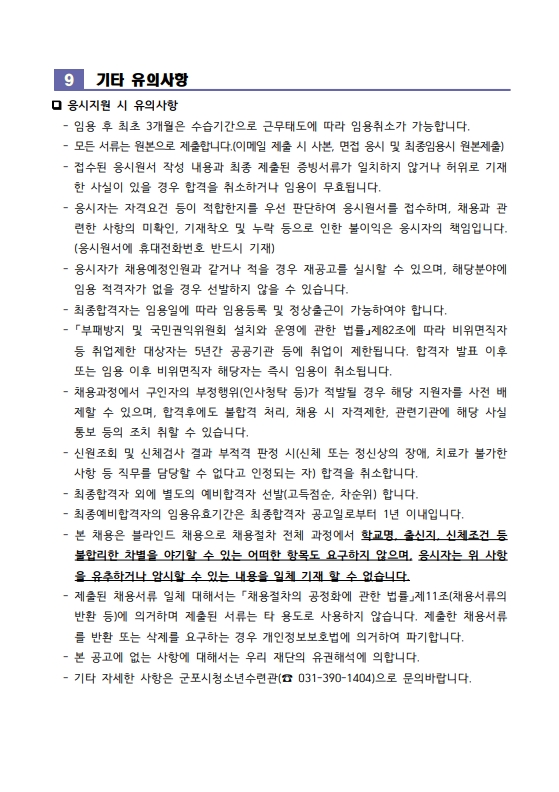 9 기타 유의사항

❑ 응시지원 시 유의사항

- 임용 후 최초 3개월은 수습기간으로 근무태도에 따라 임용취소가 가능합니다.
- 모든 서류는 원본으로 제출합니다.(이메일 제출 시 사본, 면접 응시 및 최종임용시 원본제출)
- 접수된 응시원서 작성 내용과 최종 제출된 증빙서류가 일치하지 않거나 허위로 기재한 사실이 있을 경우 합격을 취소하거나 임용이 무효됩니다.
- 응시자는 자격요건 등이 적합한지를 우선 판단하여 응시원서를 접수하며, 채용과 관련한 사항의 미확인, 기재착오 및 누락 등으로 인한 불이익은 응시자의 책임입니다. (응시원서에 휴대전화번호 반드시 기재)
- 응시자가 채용예정인원과 같거나 적을 경우 재공고를 실시할 수 있으며, 해당분야에 임용 적격자가 없을 경우 선발하지 않을 수 있습니다.
- 최종합격자는 임용일에 따라 임용등록 및 정상출근이 가능하여야 합니다.
- 「부패방지 및 국민권익위원회 설치와 운영에 관한 법률」제82조에 따라 비위면직자 등 취업제한 대상자는 5년간 공공기관 등에 취업이 제한됩니다. 합격자 발표 이후 또는 임용 이후 비위면직자 해당자는 즉시 임용이 취소됩니다.
- 채용과정에서 구인자의 부정행위(인사청탁 등)가 적발될 경우 해당 지원자를 사전 배제할 수 있으며, 합격후에도 불합격 처리, 채용 시 자격제한, 관련기관에 해당 사실 통보 등의 조치 취할 수 있습니다.
- 신원조회 및 신체검사 결과 부적격 판정 시(신체 또는 정신상의 장애, 치료가 불가한 사항 등 직무를 담당할 수 없다고 인정되는 자) 합격을 취소합니다.
- 최종합격자 외에 별도의 예비합격자 선발(고득점순, 차순위) 합니다.
- 최종예비합격자의 임용유효기간은 최종합격자 공고일로부터 1년 이내입니다.
- 본 채용은 블라인드 채용으로 채용절차 전체 과정에서 학교명, 출신지, 신체조건 등 불합리한 차별을 야기할 수 있는 어떠한 항목도 요구하지 않으며, 응시자는 위 사항을 유추하거나 암시할 수 있는 내용을 일체 기재 할 수 없습니다.
- 제출된 채용서류 일체 대해서는 「채용절차의 공정화에 관한 법률」제11조(채용서류의 반환 등)에 의거하며 제출된 서류는 타 용도로 사용하지 않습니다. 제출한 채용서류를 반환 또는 삭제를 요구하는 경우 개인정보보호법에 의거하여 파기합니다.
- 본 공고에 없는 사항에 대해서는 우리 재단의 유권해석에 의합니다.
- 기타 자세한 사항은 군포시청소년수련관(☎ 031-390-1404)으로 문의바랍니다.